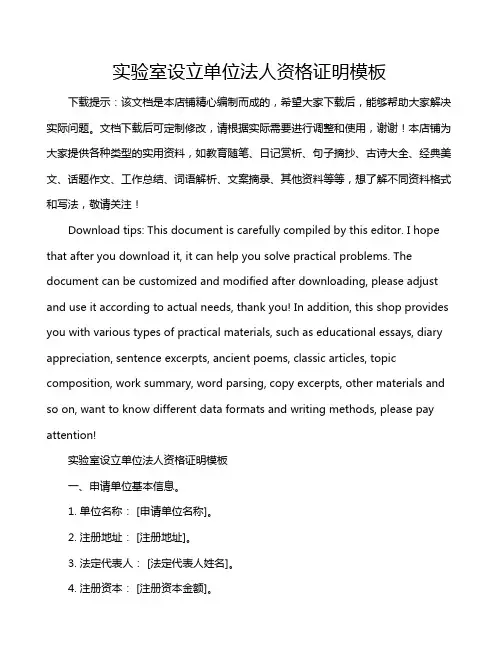 实验室设立单位法人资格证明模板

下载提示：该文档是本店铺精心编制而成的，希望大家下载后，能够帮助大家解决实际问题。文档下载后可定制修改，请根据实际需要进行调整和使用，谢谢！本店铺为大家提供各种类型的实用资料，如教育随笔、日记赏析、句子摘抄、古诗大全、经典美文、话题作文、工作总结、词语解析、文案摘录、其他资料等等，想了解不同资料格式和写法，敬请关注！

Download tips: This document is carefully compiled by this editor. I hope that after you download it, it can help you solve practical problems. The document can be customized and modified after downloading, please adjust and use it according to actual needs, thank you! In addition, this shop provides you with various types of practical materials, such as educational essays, diary appreciation, sentence excerpts, ancient poems, classic articles, topic composition, work summary, word parsing, copy excerpts, other materials and so on, want to know different data formats and writing methods, please pay attention!

实验室设立单位法人资格证明模板

一、申请单位基本信息。

1. 单位名称：[申请单位名称]。

2. 注册地址：[注册地址]。

3. 法定代表人：[法定代表人姓名]。

4. 注册资本：[注册资本金额]。